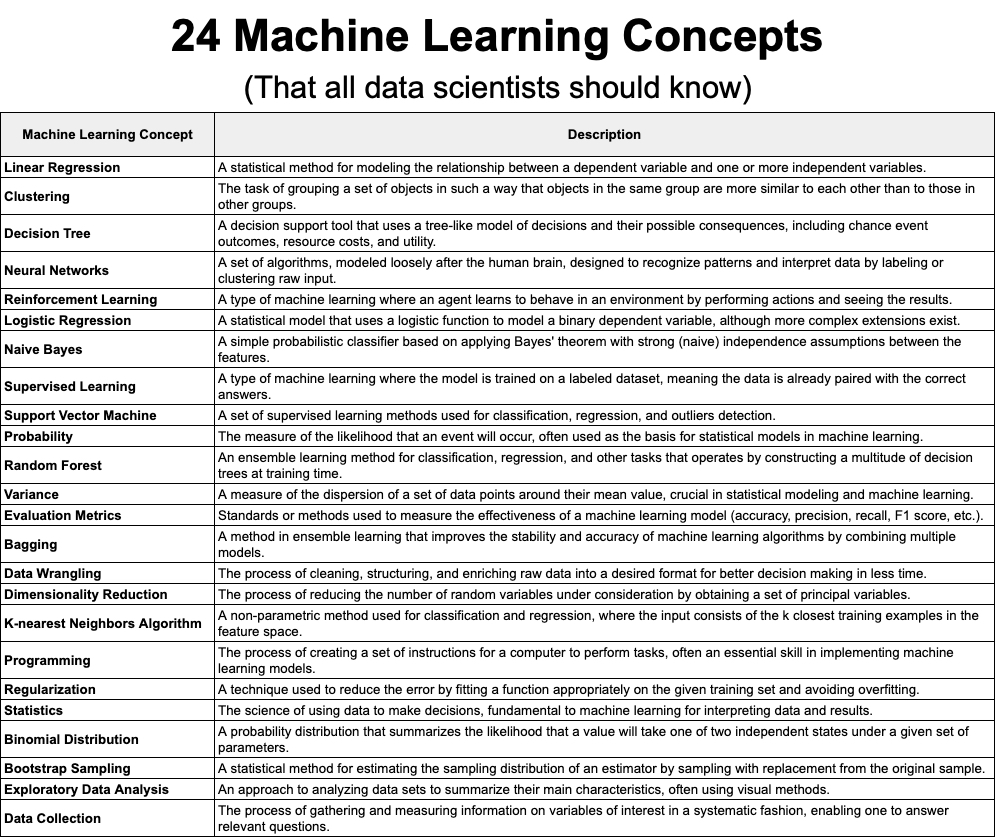 24 Machine Learning Concepts
(That all data scientists should know)

| Machine Learning Concept | Description |
|---|---|
| Linear Regression | A statistical method for modeling the relationship between a dependent variable and one or more independent variables. |
| Clustering | The task of grouping a set of objects in such a way that objects in the same group are more similar to each other than to those in other groups. |
| Decision Tree | A decision support tool that uses a tree-like model of decisions and their possible consequences, including chance event outcomes, resource costs, and utility. |
| Neural Networks | A set of algorithms, modeled loosely after the human brain, designed to recognize patterns and interpret data by labeling or clustering raw input. |
| Reinforcement Learning | A type of machine learning where an agent learns to behave in an environment by performing actions and seeing the results. |
| Logistic Regression | A statistical model that uses a logistic function to model a binary dependent variable, although more complex extensions exist. |
| Naive Bayes | A simple probabilistic classifier based on applying Bayes' theorem with strong (naive) independence assumptions between the features. |
| Supervised Learning | A type of machine learning where the model is trained on a labeled dataset, meaning the data is already paired with the correct answers. |
| Support Vector Machine | A set of supervised learning methods used for classification, regression, and outliers detection. |
| Probability | The measure of the likelihood that an event will occur, often used as the basis for statistical models in machine learning. |
| Random Forest | An ensemble learning method for classification, regression, and other tasks that operates by constructing a multitude of decision trees at training time. |
| Variance | A measure of the dispersion of a set of data points around their mean value, crucial in statistical modeling and machine learning. |
| Evaluation Metrics | Standards or methods used to measure the effectiveness of a machine learning model (accuracy, precision, recall, F1 score, etc.). |
| Bagging | A method in ensemble learning that improves the stability and accuracy of machine learning algorithms by combining multiple models. |
| Data Wrangling | The process of cleaning, structuring, and enriching raw data into a desired format for better decision making in less time. |
| Dimensionality Reduction | The process of reducing the number of random variables under consideration by obtaining a set of principal variables. |
| K-nearest Neighbors Algorithm | A non-parametric method used for classification and regression, where the input consists of the k closest training examples in the feature space. |
| Programming | The process of creating a set of instructions for a computer to perform tasks, often an essential skill in implementing machine learning models. |
| Regularization | A technique used to reduce the error by fitting a function appropriately on the given training set and avoiding overfitting. |
| Statistics | The science of using data to make decisions, fundamental to machine learning for interpreting data and results. |
| Binomial Distribution | A probability distribution that summarizes the likelihood that a value will take one of two independent states under a given set of parameters. |
| Bootstrap Sampling | A statistical method for estimating the sampling distribution of an estimator by sampling with replacement from the original sample. |
| Exploratory Data Analysis | An approach to analyzing data sets to summarize their main characteristics, often using visual methods. |
| Data Collection | The process of gathering and measuring information on variables of interest in a systematic fashion, enabling one to answer relevant questions. |